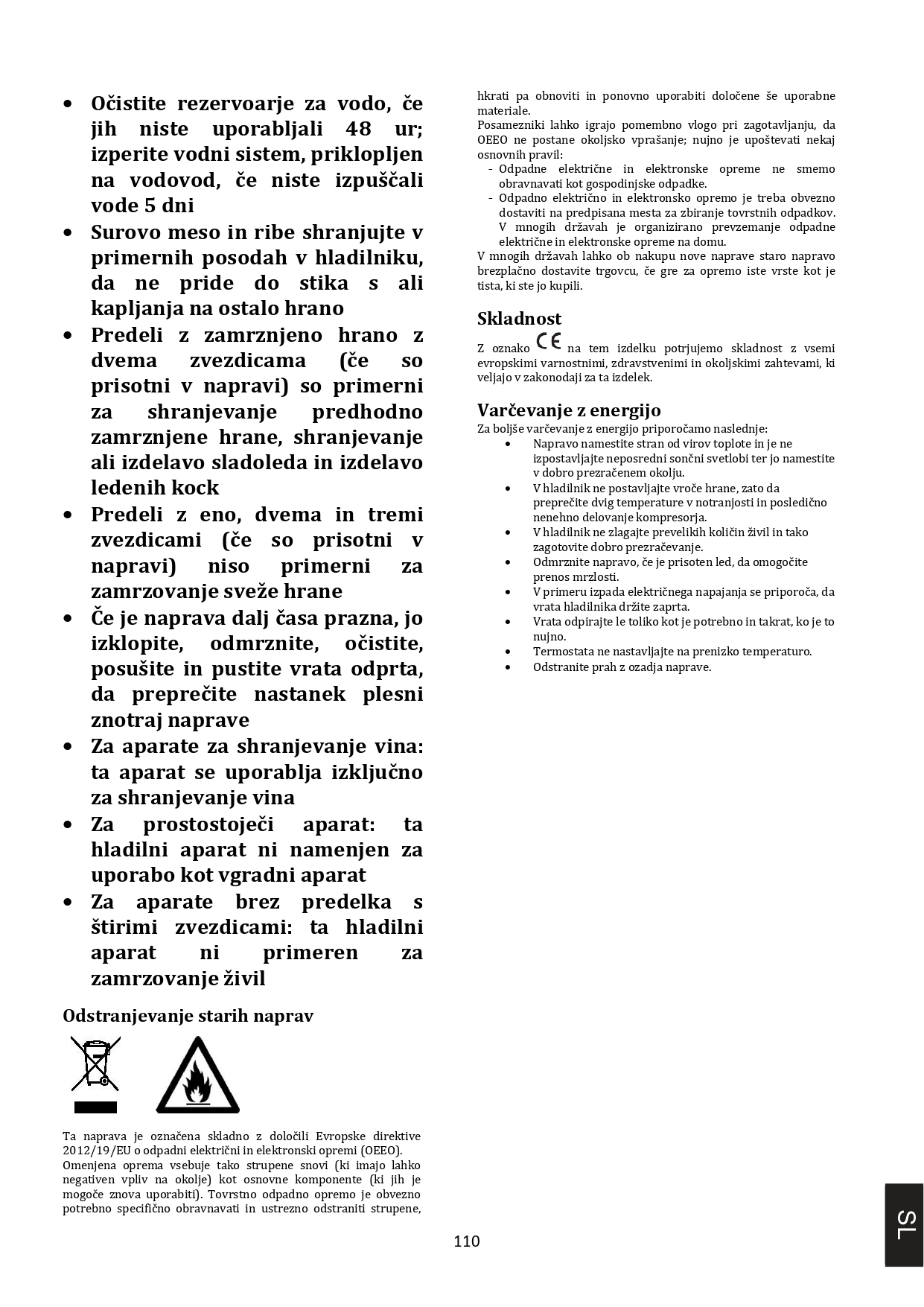 • Očistite rezervoarje za vodo, če jih niste uporabljali 48 ur; izperite vodni sistem, priklopljen na vodovod, če niste izpuščali vode 5 dni
• Surovo meso in ribe shranjujte v primernih posodah v hladilniku, da ne pride do stika s ali kapljanja na ostalo hrano
• Predeli z zamrznjeno hrano z dvema zvezdicama (če so prisotni v napravi) so primerni za shranjevanje predhodno zamrznjene hrane, shranjevanje ali izdelavo sladoleda in izdelavo ledenih kock
• Predeli z eno, dvema in tremi zvezdicami (če so prisotni v napravi) niso primerni za zamrzovanje sveže hrane
• Če je naprava dalj časa prazna, jo izklopite, odmrznite, očistite, posušite in pustite vrata odprta, da preprečite nastanek plesni znotraj naprave
• Za aparate za shranjevanje vina: ta aparat se uporablja izključno za shranjevanje vina
• Za prostostoječi aparat: ta hladilni aparat ni namenjen za uporabo kot vgradni aparat
• Za aparate brez predelka s štirimi zvezdicami: ta hladilni aparat ni primeren za zamrzovanje živil

Odstranjevanje starih naprav

Ta naprava je označena skladno z določili Evropske direktive 2012/19/EU o odpadni električni in elektronski opremi (OEEO).
Omenjena oprema vsebuje tako strupene snovi (ki imajo lahko negativen vpliv na okolje) kot osnovne komponente (ki jih je mogoče znova uporabiti). Tovrstno odpadno opremo je obvezno potrebno specifično obravnavati in ustrezno odstraniti strupene, hkrati pa obnoviti in ponovno uporabiti določene še uporabne materiale.
Posamezniki lahko igrajo pomembno vlogo pri zagotavljanju, da OEEO ne postane okoljsko vprašanje; nujno je upoštevati nekaj osnovnih pravil:
- Odpadne električne in elektronske opreme ne smemo obravnavati kot gospodinjske odpadke.
- Odpadno električno in elektronsko opremo je treba obvezno dostaviti na predpisana mesta za zbiranje tovrstnih odpadkov. V mnogih državah je organizirano prevzemanje odpadne električne in elektronske opreme na domu.
V mnogih državah lahko ob nakupu nove naprave staro napravo brezplačno dostavite trgovcu, če gre za opremo iste vrste kot je tista, ki ste jo kupili.

Skladnost
Z oznako CE na tem izdelku potrjujemo skladnost z vsemi evropskimi varnostnimi, zdravstvenimi in okoljskimi zahtevami, ki veljajo v zakonodaji za ta izdelek.

Varčevanje z energijo
Za boljše varčevanje z energijo priporočamo naslednje:
• Napravo namestite stran od virov toplote in je ne izpostavljajte neposredni sončni svetlobi ter jo namestite v dobro prezračenem okolju.
• V hladilnik ne postavljajte vroče hrane, zato da preprečite dvig temperature v notranjosti in posledično nenehno delovanje kompresorja.
• V hladilnik ne zlagajte prevelikih količin živil in tako zagotovite dobro prezračevanje.
• Odmrznite napravo, če je prisoten led, da omogočite prenos mrzlosti.
• V primeru izpada električnega napajanja se priporoča, da vrata hladilnika držite zaprta.
• Vrata odpirajte le toliko kot je potrebno in takrat, ko je to nujno.
• Termostata ne nastavljajte na prenizko temperaturo.
• Odstranite prah z ozadja naprave.

110

SL